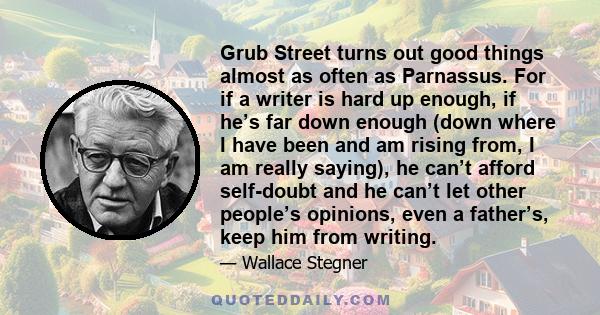 Grub Street turns out good things almost as often as Parnassus. For if a writer is hard up enough, if he’s far down enough (down where I have been and am rising from, I am really saying), he can’t afford self-doubt and he can’t let other people’s opinions, even a father’s, keep him from writing.

— Wallace Stegner

QUOTEDDAILY.COM